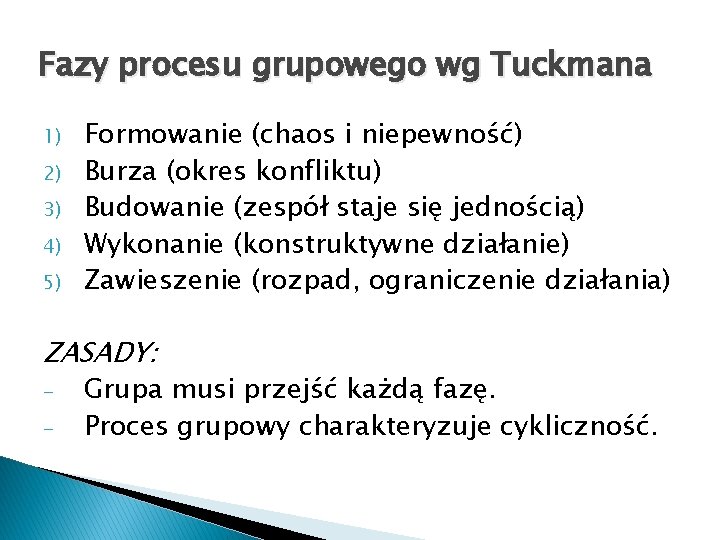 Fazy procesu grupowego wg Tuckmana

1) Formowanie (chaos i niepewność)
2) Burza (okres konfliktu)
3) Budowanie (zespół staje się jednością)
4) Wykonanie (konstruktywne działanie)
5) Zawieszenie (rozpad, ograniczenie działania)

ZASADY:
- Grupa musi przejść każdą fazę.
- Proces grupowy charakteryzuje cykliczność.